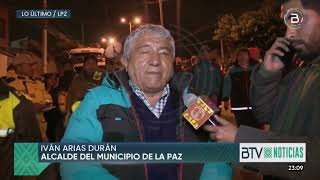 LO ÚLTIMO / LPZ

IVÁN ARIAS DURÁN
ALCALDE DEL MUNICIPIO DE LA PAZ

BTV NOTICIAS

23:09